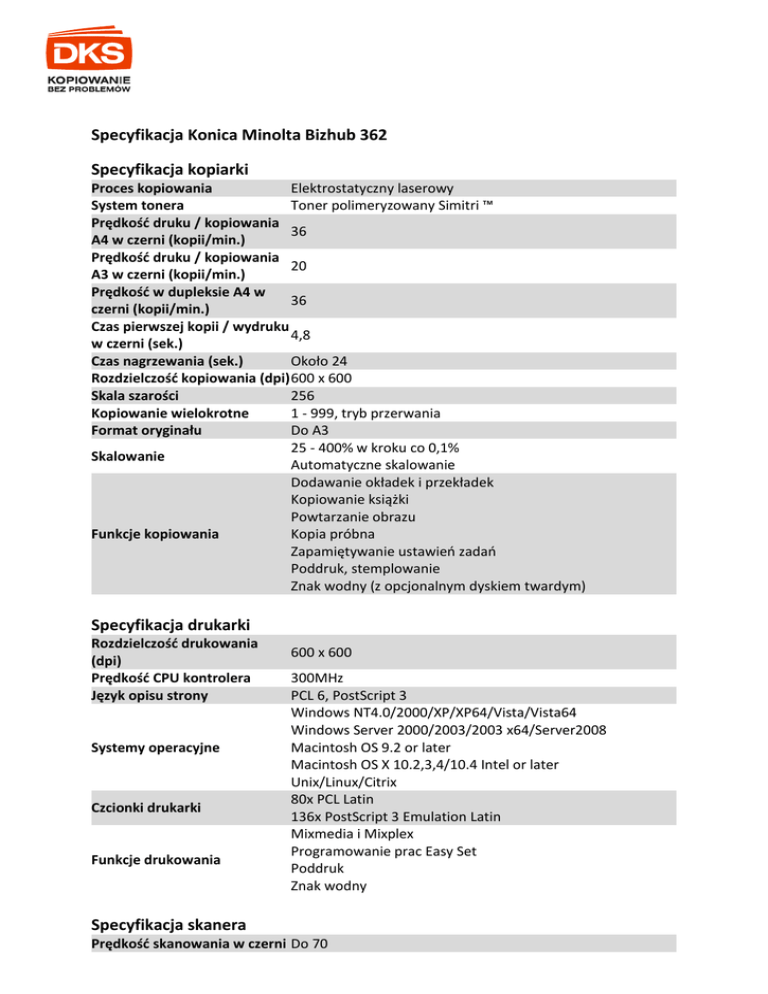 DKS
KOPIOWANIE
BEZ PROBLEMÓW

Specyfikacja Konica Minolta Bizhub 362

Specyfikacja kopiarki

| | |
|---|---|
| Proces kopiowania | Elektrostatyczny laserowy |
| System tonera | Toner polimeryzowany Simitri ™ |
| Prędkość druku / kopiowania A4 w czerni (kopii/min.) | 36 |
| Prędkość druku / kopiowania A3 w czerni (kopii/min.) | 20 |
| Prędkość w dupleksie A4 w czerni (kopii/min.) | 36 |
| Czas pierwszej kopii / wydruku w czerni (sek.) | 4,8 |
| Czas nagrzewania (sek.) | Około 24 |
| Rozdzielczość kopiowania (dpi) | 600 x 600 |
| Skala szarości | 256 |
| Kopiowanie wielokrotne | 1 - 999, tryb przerwania |
| Format oryginału | Do A3 |
| Skalowanie | 25 - 400% w kroku co 0,1% Automatyczne skalowanie |
| Funkcje kopiowania | Dodawanie okładek i przekładek Kopiowanie książki Powtarzanie obrazu Kopia próbna Zapamiętywanie ustawień zadań Poddruk, stemplowanie Znak wodny (z opcjonalnym dyskiem twardym) |

Specyfikacja drukarki

| | |
|---|---|
| Rozdzielczość drukowania (dpi) | 600 x 600 |
| Prędkość CPU kontrolera | 300MHz |
| Język opisu strony | PCL 6, PostScript 3 |
| Systemy operacyjne | Windows NT4.0/2000/XP/XP64/Vista/Vista64 Windows Server 2000/2003/2003 x64/Server2008 Macintosh OS 9.2 or later Macintosh OS X 10.2,3,4/10.4 Intel or later Unix/Linux/Citrix |
| Czcionki drukarki | 80x PCL Latin 136x PostScript 3 Emulation Latin |
| Funkcje drukowania | Mixmedia i Mixplex Programowanie prac Easy Set Poddruk Znak wodny |

Specyfikacja skanera

| | |
|---|---|
| Prędkość skanowania w czerni | Do 70 |